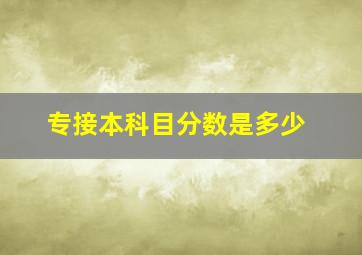 专接本科目分数是多少